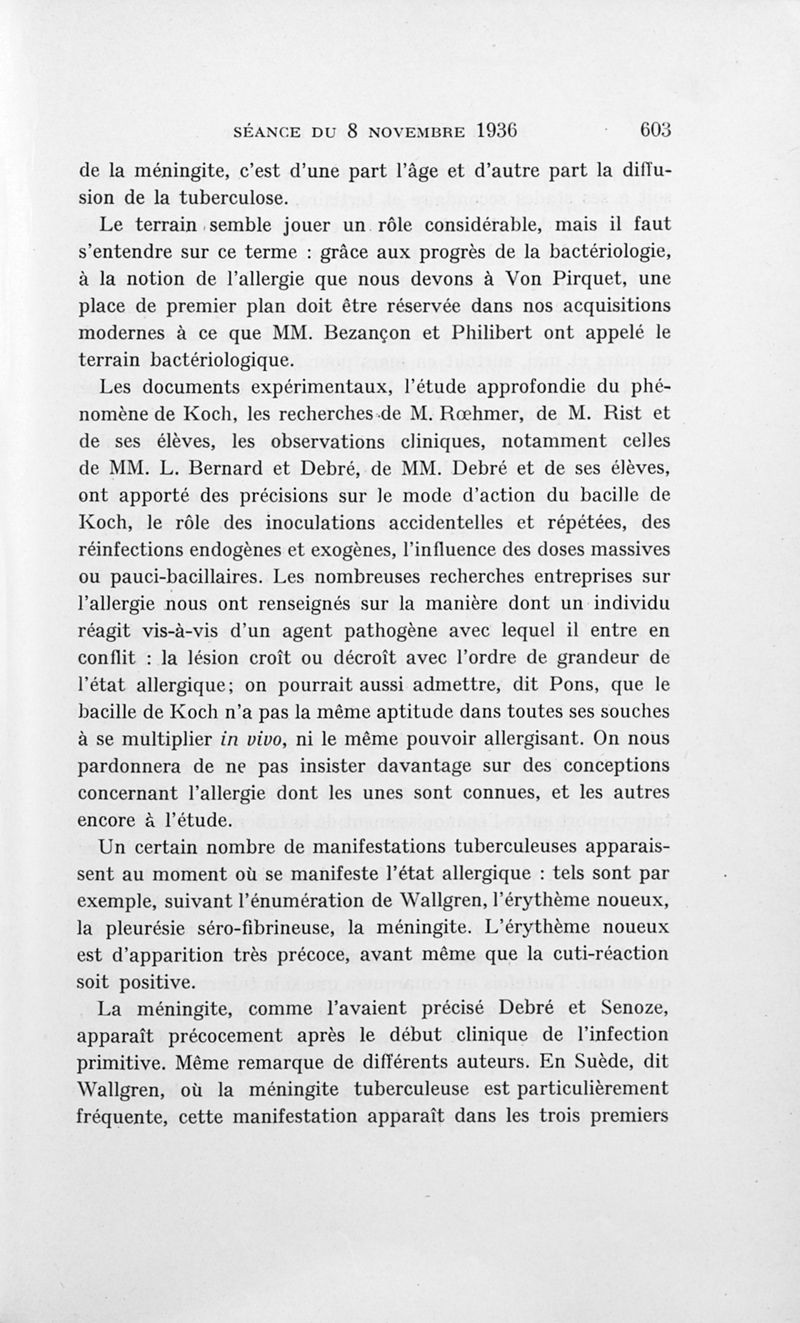 SÉANCE DU 8 NOVEMBRE 1936 603

de la méningite, c'est d'une part l'âge et d'autre part la diffusion de la tuberculose.

Le terrain semble jouer un rôle considérable, mais il faut s'entendre sur ce terme : grâce aux progrès de la bactériologie, à la notion de l'allergie que nous devons à Von Pirquet, une place de premier plan doit être réservée dans nos acquisitions modernes à ce que MM. Bezançon et Philibert ont appelé le terrain bactériologique.

Les documents expérimentaux, l'étude approfondie du phénomène de Koch, les recherches de M. Rœhmer, de M. Rist et de ses élèves, les observations cliniques, notamment celles de MM. L. Bernard et Debré, de MM. Debré et de ses élèves, ont apporté des précisions sur le mode d'action du bacille de Koch, le rôle des inoculations accidentelles et répétées, des réinfections endogènes et exogènes, l'influence des doses massives ou pauci-bacillaires. Les nombreuses recherches entreprises sur l'allergie nous ont renseignés sur la manière dont un individu réagit vis-à-vis d'un agent pathogène avec lequel il entre en conflit : la lésion croît ou décroît avec l'ordre de grandeur de l'état allergique; on pourrait aussi admettre, dit Pons, que le bacille de Koch n'a pas la même aptitude dans toutes ses souches à se multiplier in vivo, ni le même pouvoir allergisant. On nous pardonnera de ne pas insister davantage sur des conceptions concernant l'allergie dont les unes sont connues, et les autres encore à l'étude.

Un certain nombre de manifestations tuberculeuses apparaissent au moment où se manifeste l'état allergique : tels sont par exemple, suivant l'énumération de Wallgren, l'érythème noueux, la pleurésie séro-fibrineuse, la méningite. L'érythème noueux est d'apparition très précoce, avant même que la cuti-réaction soit positive.

La méningite, comme l'avaient précisé Debré et Senoze, apparaît précocement après le début clinique de l'infection primitive. Même remarque de différents auteurs. En Suède, dit Wallgren, où la méningite tuberculeuse est particulièrement fréquente, cette manifestation apparaît dans les trois premiers